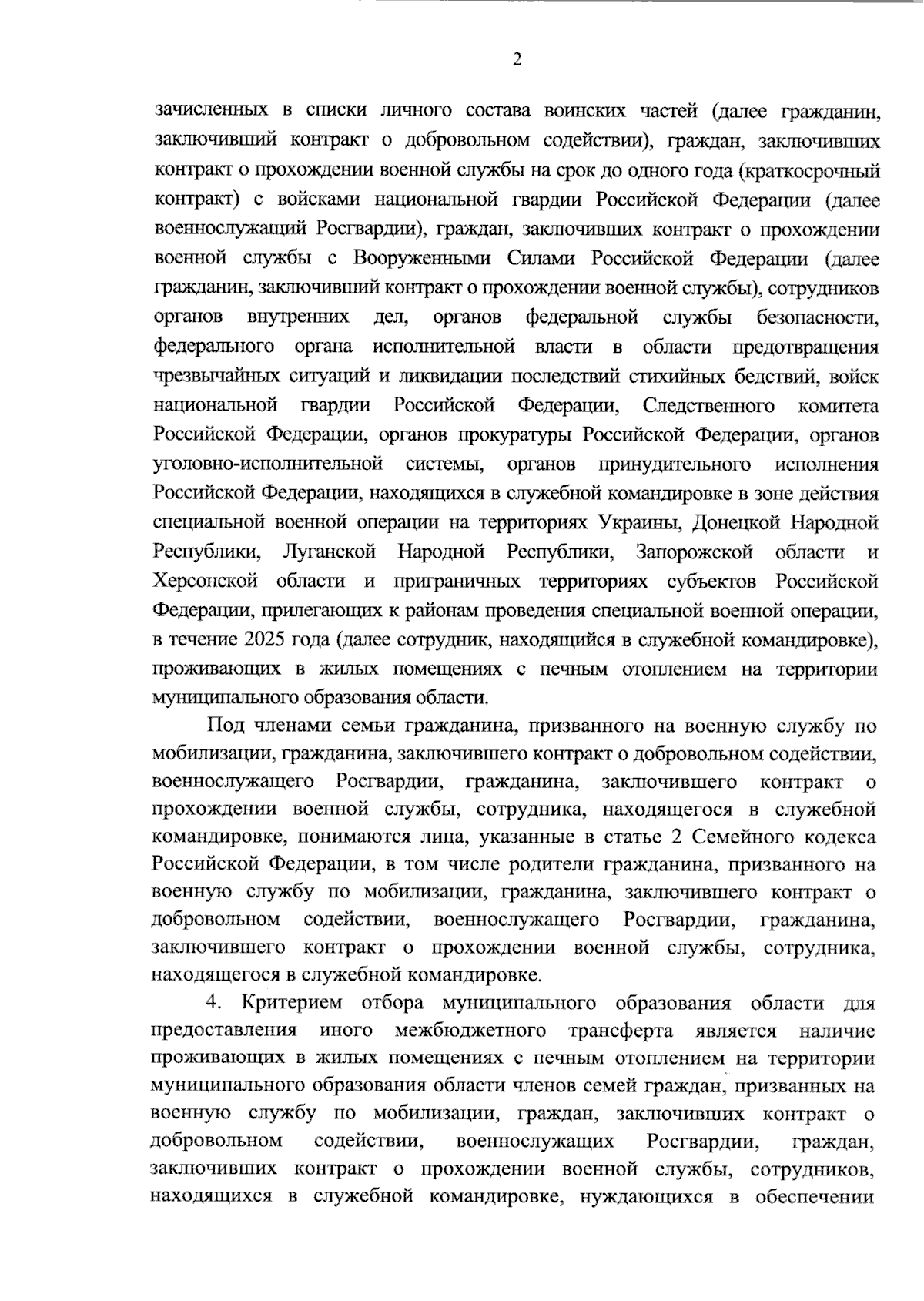 2

зачисленных в списки личного состава воинских частей (далее гражданин, заключивший контракт о добровольном содействии), граждан, заключивших контракт о прохождении военной службы на срок до одного года (краткосрочный контракт) с войсками национальной гвардии Российской Федерации (далее военнослужащий Росгвардии), граждан, заключивших контракт о прохождении военной службы с Вооруженными Силами Российской Федерации (далее гражданин, заключивший контракт о прохождении военной службы), сотрудников органов внутренних дел, органов федеральной службы безопасности, федерального органа исполнительной власти в области предотвращения чрезвычайных ситуаций и ликвидации последствий стихийных бедствий, войск национальной гвардии Российской Федерации, Следственного комитета Российской Федерации, органов прокуратуры Российской Федерации, органов уголовно-исполнительной системы, органов принудительного исполнения Российской Федерации, находящихся в служебной командировке в зоне действия специальной военной операции на территориях Украины, Донецкой Народной Республики, Луганской Народной Республики, Запорожской области и Херсонской области и приграничных территориях субъектов Российской Федерации, прилегающих к районам проведения специальной военной операции, в течение 2025 года (далее сотрудник, находящийся в служебной командировке), проживающих в жилых помещениях с печным отоплением на территории муниципального образования области.

Под членами семьи гражданина, призванного на военную службу по мобилизации, гражданина, заключившего контракт о добровольном содействии, военнослужащего Росгвардии, гражданина, заключившего контракт о прохождении военной службы, сотрудника, находящегося в служебной командировке, понимаются лица, указанные в статье 2 Семейного кодекса Российской Федерации, в том числе родители гражданина, призванного на военную службу по мобилизации, гражданина, заключившего контракт о добровольном содействии, военнослужащего Росгвардии, гражданина, заключившего контракт о прохождении военной службы, сотрудника, находящегося в служебной командировке.

4. Критерием отбора муниципального образования области для предоставления иного межбюджетного трансферта является наличие проживающих в жилых помещениях с печным отоплением на территории муниципального образования области членов семей граждан, призванных на военную службу по мобилизации, граждан, заключивших контракт о добровольном содействии, военнослужащих Росгвардии, граждан, заключивших контракт о прохождении военной службы, сотрудников, находящихся в служебной командировке, нуждающихся в обеспечении